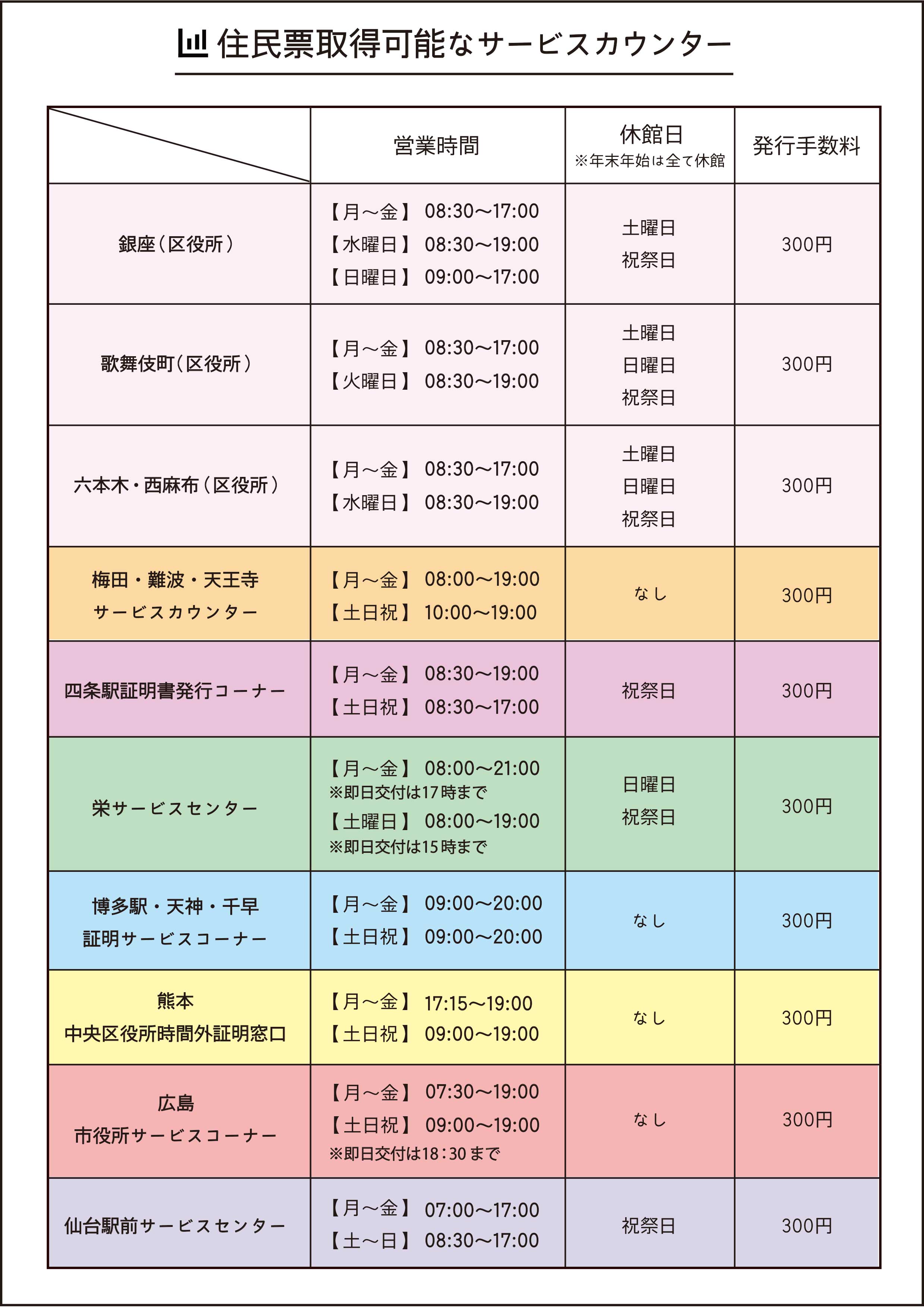 住民票取得可能なサービスカウンター

| | 営業時間 | 休館日 ※年末年始は全て休館 | 発行手数料 |
|---|---|---|---|
| 銀座（区役所） | 【月～金】 08:30～17:00 【水曜日】 08:30～19:00 【日曜日】 09:00～17:00 | 土曜日 祝祭日 | 300円 |
| 歌舞伎町（区役所） | 【月～金】 08:30～17:00 【火曜日】 08:30～19:00 | 土曜日 日曜日 祝祭日 | 300円 |
| 六本木・西麻布（区役所） | 【月～金】 08:30～17:00 【水曜日】 08:30～19:00 | 土曜日 日曜日 祝祭日 | 300円 |
| 梅田・難波・天王寺 サービスカウンター | 【月～金】 08:00～19:00 【土日祝】 10:00～19:00 | なし | 300円 |
| 四条駅証明書発行コーナー | 【月～金】 08:30～19:00 【土日祝】 08:30～17:00 | 祝祭日 | 300円 |
| 栄サービスセンター | 【月～金】 08:00～21:00 ※即日交付は17時まで 【土曜日】 08:00～19:00 ※即日交付は15時まで | 日曜日 祝祭日 | 300円 |
| 博多駅・天神・千早 証明サービスコーナー | 【月～金】 09:00～20:00 【土日祝】 09:00～20:00 | なし | 300円 |
| 熊本 中央区役所時間外証明窓口 | 【月～金】 17:15～19:00 【土日祝】 09:00～19:00 | なし | 300円 |
| 広島 市役所サービスコーナー | 【月～金】 07:30～19:00 【土日祝】 09:00～19:00 ※即日交付は18：30まで | なし | 300円 |
| 仙台駅前サービスセンター | 【月～金】 07:00～17:00 【土～日】 08:30～17:00 | 祝祭日 | 300円 |